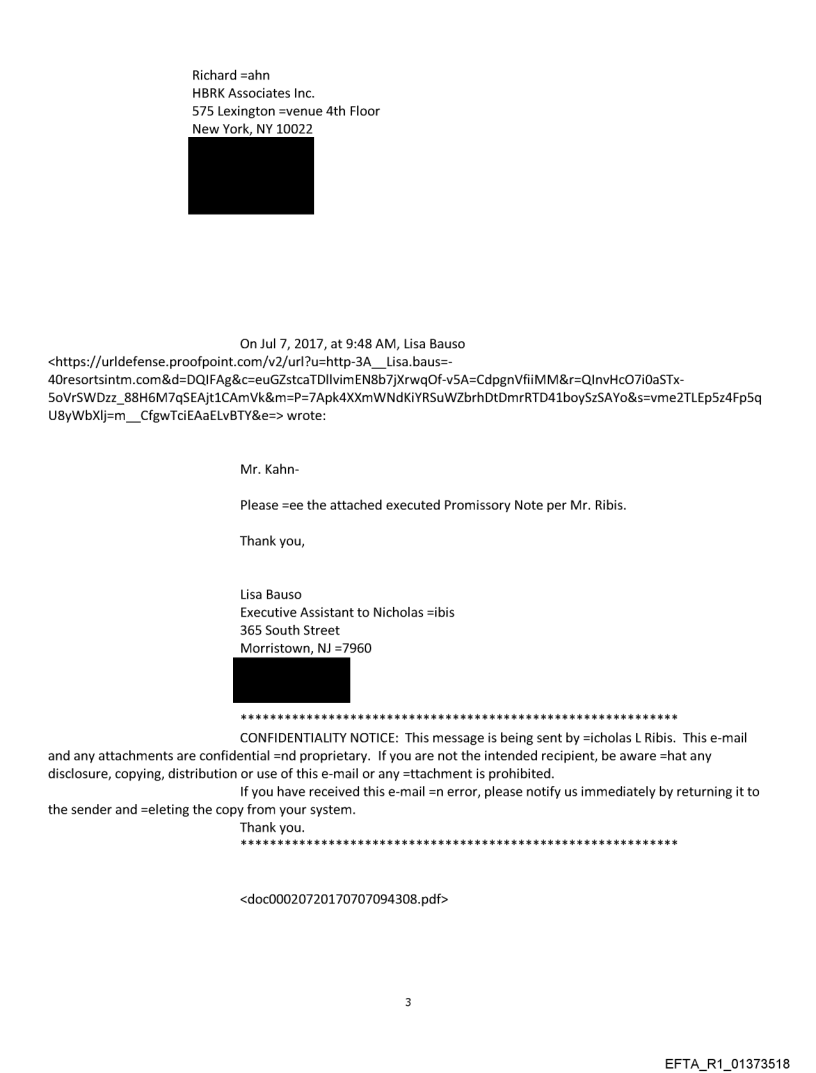 Richard =ahn
HBRK Associates Inc.
575 Lexington =venue 4th Floor
New York, NY 10022

On Jul 7, 2017, at 9:48 AM, Lisa Bauso <https://urldefense.proofpoint.com/v2/url?u=http-3A__Lisa.baus=-40resortsintm.com&d=DQIFAg&c=euGZstcaTDllvimEN8b7jXrwqOf-v5A=CdpgnVfiiMM&r=QInvHcO7i0aSTx-5oVrSWDzz_88H6M7qSEAjt1CAmVk&m=P=7Apk4XXmWNdKiYRSuWZbrhDtDmrRTD41boySzSAYo&s=vme2TLEp5z4Fp5qU8yWbXlj=m__CfgwTciEAaELvBTY&e=> wrote:

Mr. Kahn-

Please =ee the attached executed Promissory Note per Mr. Ribis.

Thank you,

Lisa Bauso
Executive Assistant to Nicholas =ibis
365 South Street
Morristown, NJ =7960

************************************************************
CONFIDENTIALITY NOTICE: This message is being sent by =icholas L Ribis. This e-mail and any attachments are confidential =nd proprietary. If you are not the intended recipient, be aware =hat any disclosure, copying, distribution or use of this e-mail or any =ttachment is prohibited.
If you have received this e-mail =n error, please notify us immediately by returning it to the sender and =eleting the copy from your system.
Thank you.
************************************************************

<doc00020720170707094308.pdf>

3

EFTA_R1_01373518